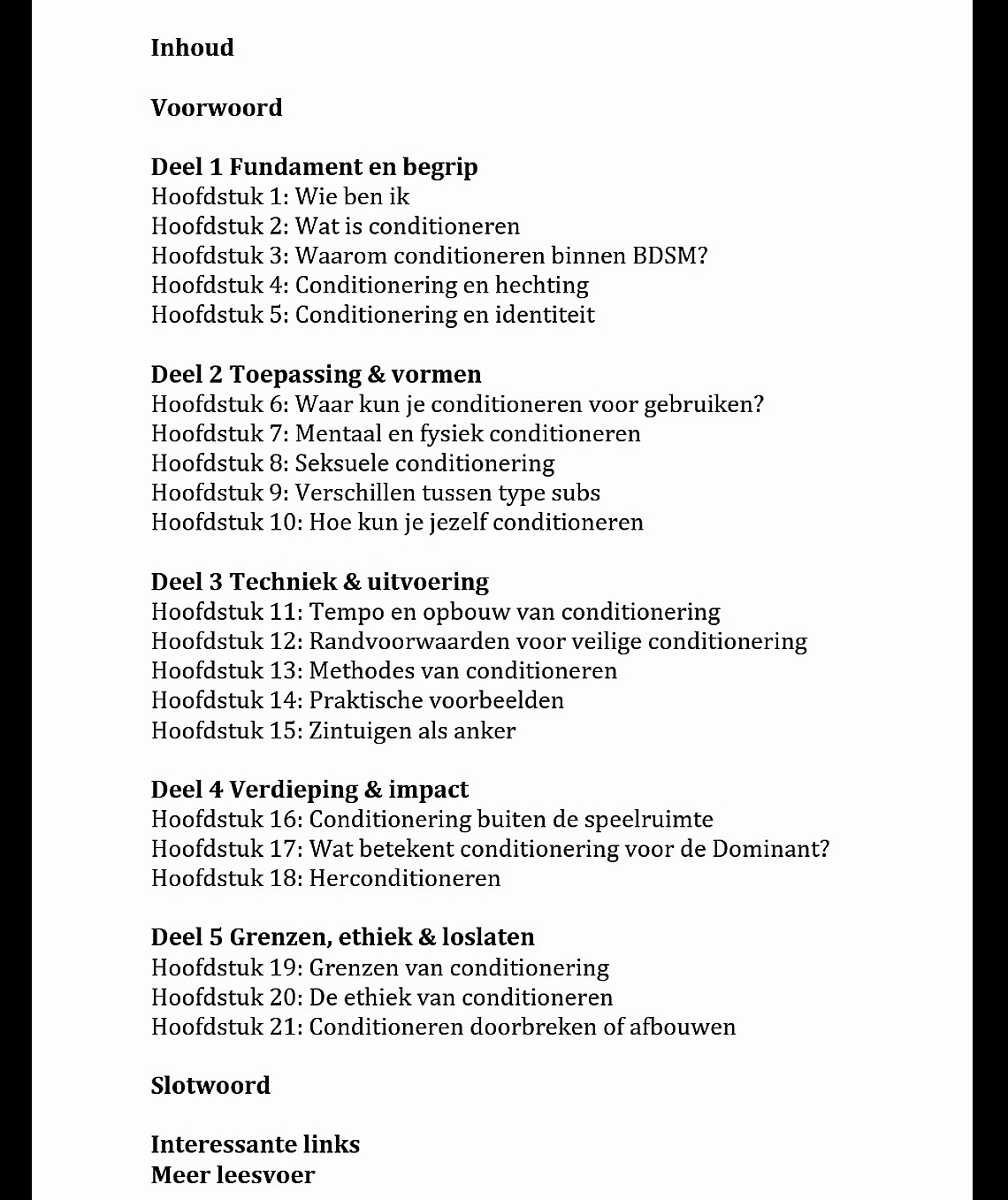 Inhoud

Voorwoord

Deel 1 Fundament en begrip
Hoofdstuk 1: Wie ben ik
Hoofdstuk 2: Wat is conditioneren
Hoofdstuk 3: Waarom conditioneren binnen BDSM?
Hoofdstuk 4: Conditionering en hechting
Hoofdstuk 5: Conditionering en identiteit

Deel 2 Toepassing & vormen
Hoofdstuk 6: Waar kun je conditioneren voor gebruiken?
Hoofdstuk 7: Mentaal en fysiek conditioneren
Hoofdstuk 8: Seksuele conditionering
Hoofdstuk 9: Verschillen tussen type subs
Hoofdstuk 10: Hoe kun je jezelf conditioneren

Deel 3 Techniek & uitvoering
Hoofdstuk 11: Tempo en opbouw van conditionering
Hoofdstuk 12: Randvoorwaarden voor veilige conditionering
Hoofdstuk 13: Methodes van conditioneren
Hoofdstuk 14: Praktische voorbeelden
Hoofdstuk 15: Zintuigen als anker

Deel 4 Verdieping & impact
Hoofdstuk 16: Conditionering buiten de speelruimte
Hoofdstuk 17: Wat betekent conditionering voor de Dominant?
Hoofdstuk 18: Herconditioneren

Deel 5 Grenzen, ethiek & loslaten
Hoofdstuk 19: Grenzen van conditionering
Hoofdstuk 20: De ethiek van conditioneren
Hoofdstuk 21: Conditioneren doorbreken of afbouwen

Slotwoord

Interessante links
Meer leesvoer